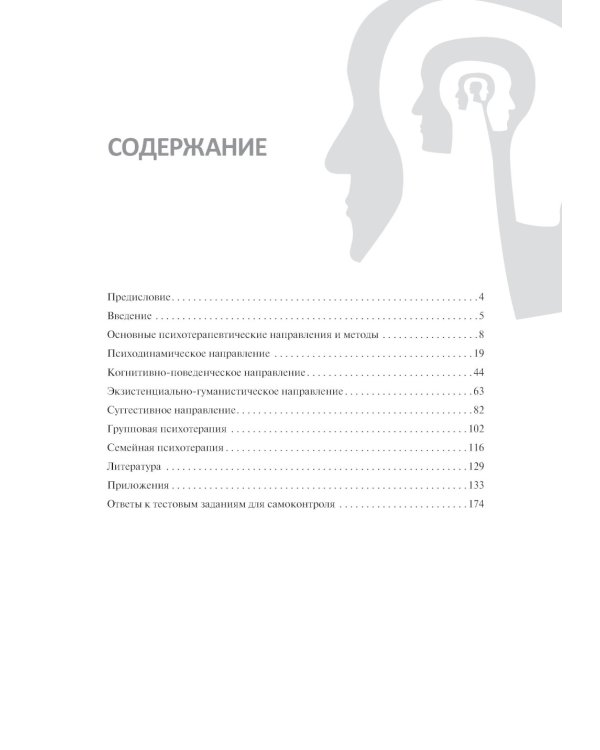 СОДЕРЖАНИЕ

Предисловие 4
Введение 5
Основные психотерапевтические направления и методы 8
Психодинамическое направление 19
Когнитивно-поведенческое направление 44
Экзистенциально-гуманистическое направление 63
Суггестивное направление 82
Групповая психотерапия 102
Семейная психотерапия 116
Литература 129
Приложения 133
Ответы к тестовым заданиям для самоконтроля 174